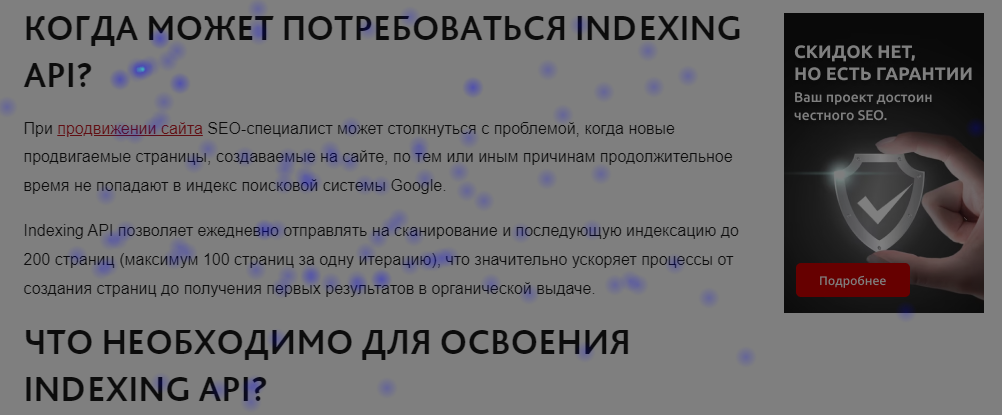 КОГДА МОЖЕТ ПОТРЕБОВАТЬСЯ INDEXING API?

При продвижении сайта SEO-специалист может столкнуться с проблемой, когда новые продвигаемые страницы, создаваемые на сайте, по тем или иным причинам продолжительное время не попадают в индекс поисковой системы Google.

Indexing API позволяет ежедневно отправлять на сканирование и последующую индексацию до 200 страниц (максимум 100 страниц за одну итерацию), что значительно ускоряет процессы от создания страниц до получения первых результатов в органической выдаче.

ЧТО НЕОБХОДИМО ДЛЯ ОСВОЕНИЯ INDEXING API?

СКИДОК НЕТ, НО ЕСТЬ ГАРАНТИИ
Ваш проект достоин честного SEO.
Подробнее